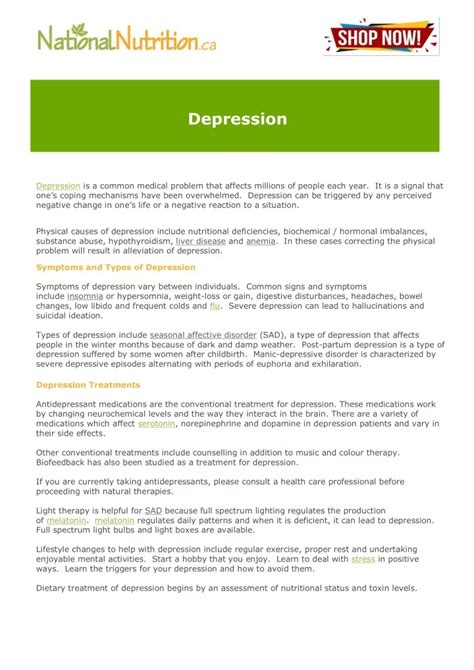 NationalNutrition.ca

SHOP NOW!

Depression

Depression is a common medical problem that affects millions of people each year. It is a signal that one's coping mechanisms have been overwhelmed. Depression can be triggered by any perceived negative change in one's life or a negative reaction to a situation.

Physical causes of depression include nutritional deficiencies, biochemical / hormonal imbalances, substance abuse, hypothyroidism, liver disease and anemia. In these cases correcting the physical problem will result in alleviation of depression.

Symptoms and Types of Depression

Symptoms of depression vary between individuals. Common signs and symptoms include insomnia or hypersomnia, weight-loss or gain, digestive disturbances, headaches, bowel changes, low libido and frequent colds and flu. Severe depression can lead to hallucinations and suicidal ideation.

Types of depression include seasonal affective disorder (SAD), a type of depression that affects people in the winter months because of dark and damp weather. Post-partum depression is a type of depression suffered by some women after childbirth. Manic-depressive disorder is characterized by severe depressive episodes alternating with periods of euphoria and exhilaration.

Depression Treatments

Antidepressant medications are the conventional treatment for depression. These medications work by changing neurochemical levels and the way they interact in the brain. There are a variety of medications which affect serotonin, norepinephrine and dopamine in depression patients and vary in their side effects.

Other conventional treatments include counselling in addition to music and colour therapy. Biofeedback has also been studied as a treatment for depression.

If you are currently taking antidepressants, please consult a health care professional before proceeding with natural therapies.

Light therapy is helpful for SAD because full spectrum lighting regulates the production of melatonin. melatonin regulates daily patterns and when it is deficient, it can lead to depression. Full spectrum light bulbs and light boxes are available.

Lifestyle changes to help with depression include regular exercise, proper rest and undertaking enjoyable mental activities. Start a hobby that you enjoy. Learn to deal with stress in positive ways. Learn the triggers for your depression and how to avoid them.

Dietary treatment of depression begins by an assessment of nutritional status and toxin levels.